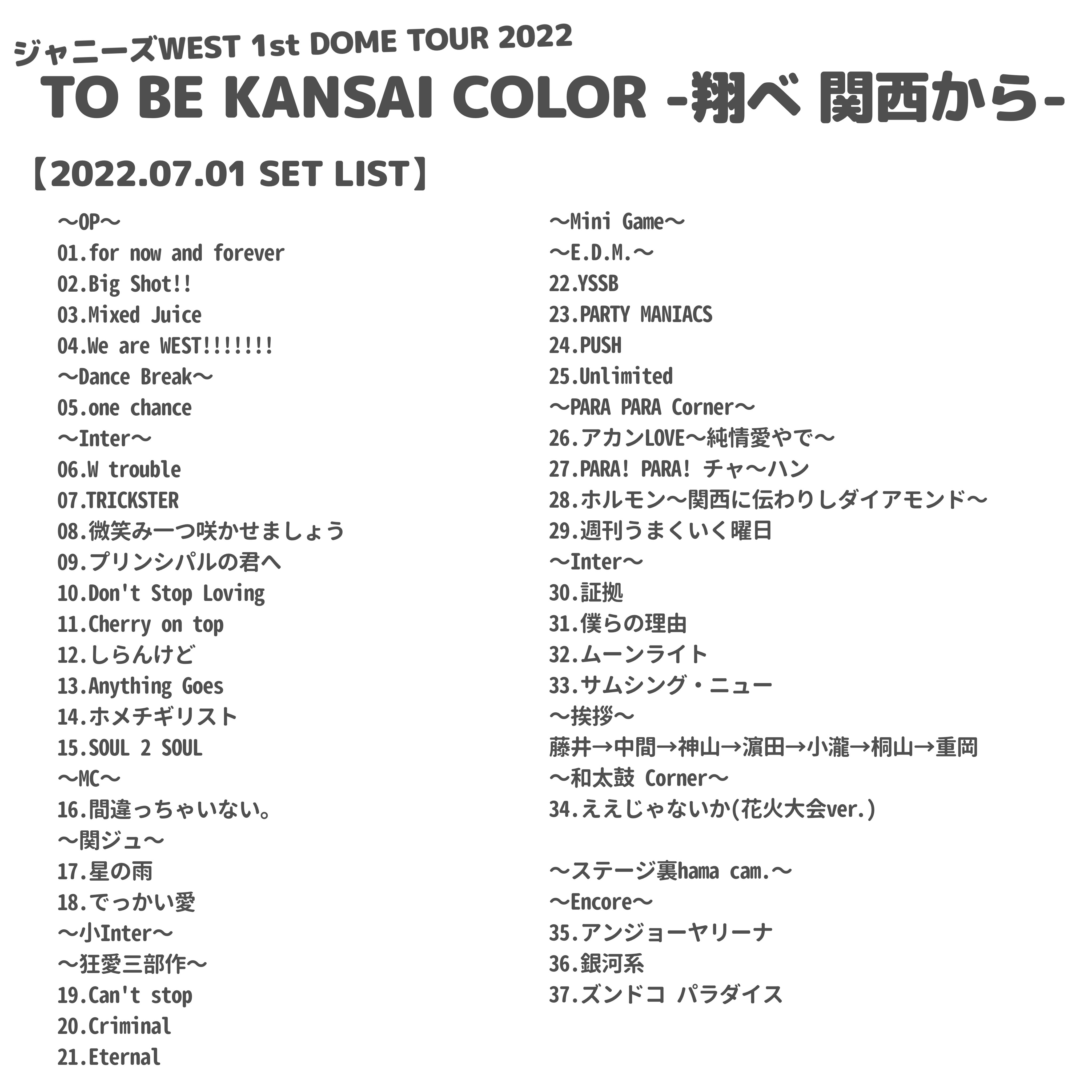 ジャニーズWEST 1st DOME TOUR 2022
TO BE KANSAI COLOR -翔べ 関西から-

【2022.07.01 SET LIST】

～OP～
01.for now and forever
02.Big Shot!!
03.Mixed Juice
04.We are WEST!!!!!!!
～Dance Break～
05.one chance
～Inter～
06.W trouble
07.TRICKSTER
08.微笑み一つ咲かせましょう
09.プリンシパルの君へ
10.Don't Stop Loving
11.Cherry on top
12.しらんけど
13.Anything Goes
14.ホメチギリスト
15.SOUL 2 SOUL
～MC～
16.間違っちゃいない。
～関ジュ～
17.星の雨
18.でっかい愛
～小Inter～
～狂愛三部作～
19.Can't stop
20.Criminal
21.Eternal

～Mini Game～
～E.D.M.～
22.YSSB
23.PARTY MANIACS
24.PUSH
25.Unlimited
～PARA PARA Corner～
26.アカンLOVE～純情愛やで～
27.PARA! PARA! チャ～ハン
28.ホルモン～関西に伝わりしダイアモンド～
29.週刊うまくいく曜日
～Inter～
30.証拠
31.僕らの理由
32.ムーンライト
33.サムシング・ニュー
～挨拶～
藤井→中間→神山→濵田→小瀧→桐山→重岡
～和太鼓 Corner～
34.ええじゃないか(花火大会ver.)

～ステージ裏hama cam.～
～Encore～
35.アンジョーヤリーナ
36.銀河系
37.ズンドコ パラダイス